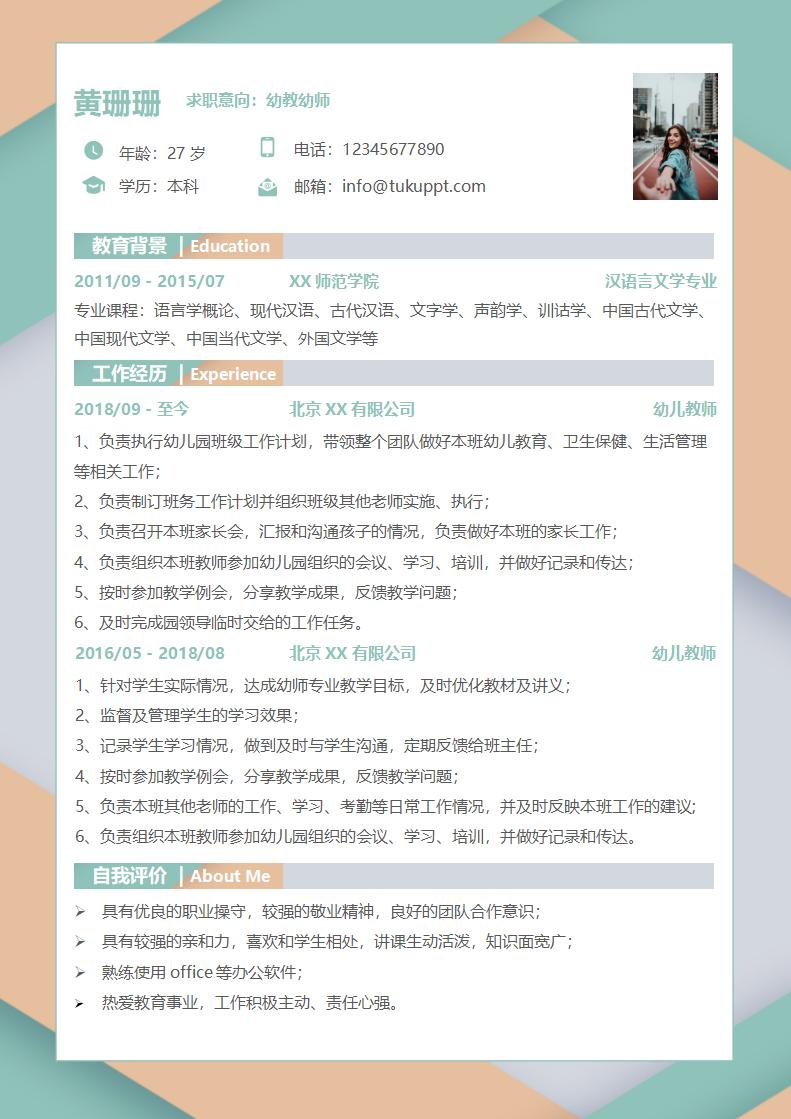 黄珊珊 求职意向：幼教幼师

年龄：27 岁
电话：12345677890
学历：本科
邮箱：info@tukuppt.com

教育背景 | Education

2011/09 - 2015/07 XX 师范学院 汉语言文学专业

专业课程：语言学概论、现代汉语、古代汉语、文字学、声韵学、训诂学、中国古代文学、中国现代文学、中国当代文学、外国文学等

工作经历 | Experience

2018/09 - 至今 北京 XX 有限公司 幼儿教师

1、负责执行幼儿园班级工作计划，带领整个团队做好本班幼儿教育、卫生保健、生活管理等相关工作；
2、负责制订班务工作计划并组织班级其他老师实施、执行；
3、负责召开本班家长会，汇报和沟通孩子的情况，负责做好本班的家长工作；
4、负责组织本班教师参加幼儿园组织的会议、学习、培训，并做好记录和传达；
5、按时参加教学例会，分享教学成果，反馈教学问题；
6、及时完成园领导临时交给的工作任务。

2016/05 - 2018/08 北京 XX 有限公司 幼儿教师

1、针对学生实际情况，达成幼师专业教学目标，及时优化教材及讲义；
2、监督及管理学生的学习效果；
3、记录学生学习情况，做到及时与学生沟通，定期反馈给班主任；
4、按时参加教学例会，分享教学成果，反馈教学问题；
5、负责本班其他老师的工作、学习、考勤等日常工作情况，并及时反映本班工作的建议；
6、负责组织本班教师参加幼儿园组织的会议、学习、培训，并做好记录和传达。

自我评价 | About Me

➢ 具有优良的职业操守，较强的敬业精神，良好的团队合作意识；
➢ 具有较强的亲和力，喜欢和学生相处，讲课生动活泼，知识面宽广；
➢ 熟练使用 office 等办公软件；
➢ 热爱教育事业，工作积极主动、责任心强。